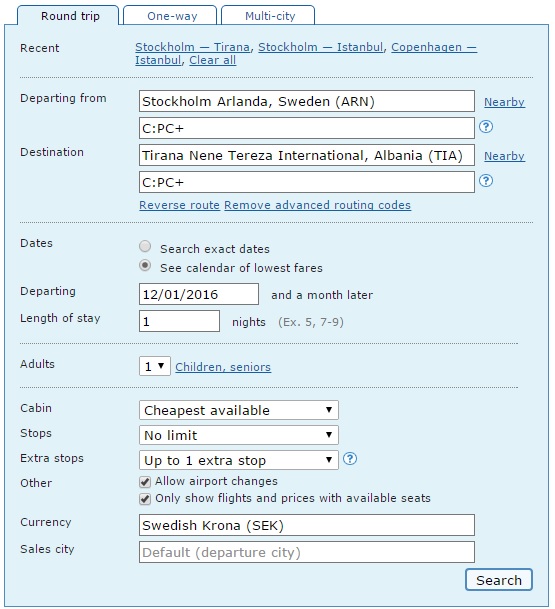 Round trip One-way Multi-city

Recent Stockholm — Tirana, Stockholm — Istanbul, Copenhagen — Istanbul, Clear all

Departing from Stockholm Arlanda, Sweden (ARN) Nearby
C:PC+ ?
Destination Tirana Nene Tereza International, Albania (TIA) Nearby
C:PC+ ?
Reverse route Remove advanced routing codes

Dates
Search exact dates
See calendar of lowest fares
Departing 12/01/2016 and a month later
Length of stay 1 nights (Ex. 5, 7-9)

Adults 1 Children, seniors

Cabin Cheapest available
Stops No limit
Extra stops Up to 1 extra stop ?
Other
Allow airport changes
Only show flights and prices with available seats
Currency Swedish Krona (SEK)
Sales city Default (departure city)

Search